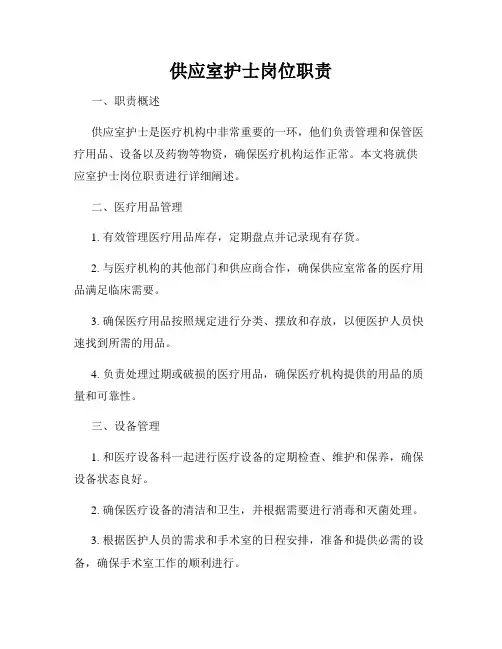 供应室护士岗位职责

一、职责概述

供应室护士是医疗机构中非常重要的一环，他们负责管理和保管医疗用品、设备以及药物等物资，确保医疗机构运作正常。本文将就供应室护士岗位职责进行详细阐述。

二、医疗用品管理

1. 有效管理医疗用品库存，定期盘点并记录现有存货。

2. 与医疗机构的其他部门和供应商合作，确保供应室常备的医疗用品满足临床需要。

3. 确保医疗用品按照规定进行分类、摆放和存放，以便医护人员快速找到所需的用品。

4. 负责处理过期或破损的医疗用品，确保医疗机构提供的用品的质量和可靠性。

三、设备管理

1. 和医疗设备科一起进行医疗设备的定期检查、维护和保养，确保设备状态良好。

2. 确保医疗设备的清洁和卫生，并根据需要进行消毒和灭菌处理。

3. 根据医护人员的需求和手术室的日程安排，准备和提供必需的设备，确保手术室工作的顺利进行。